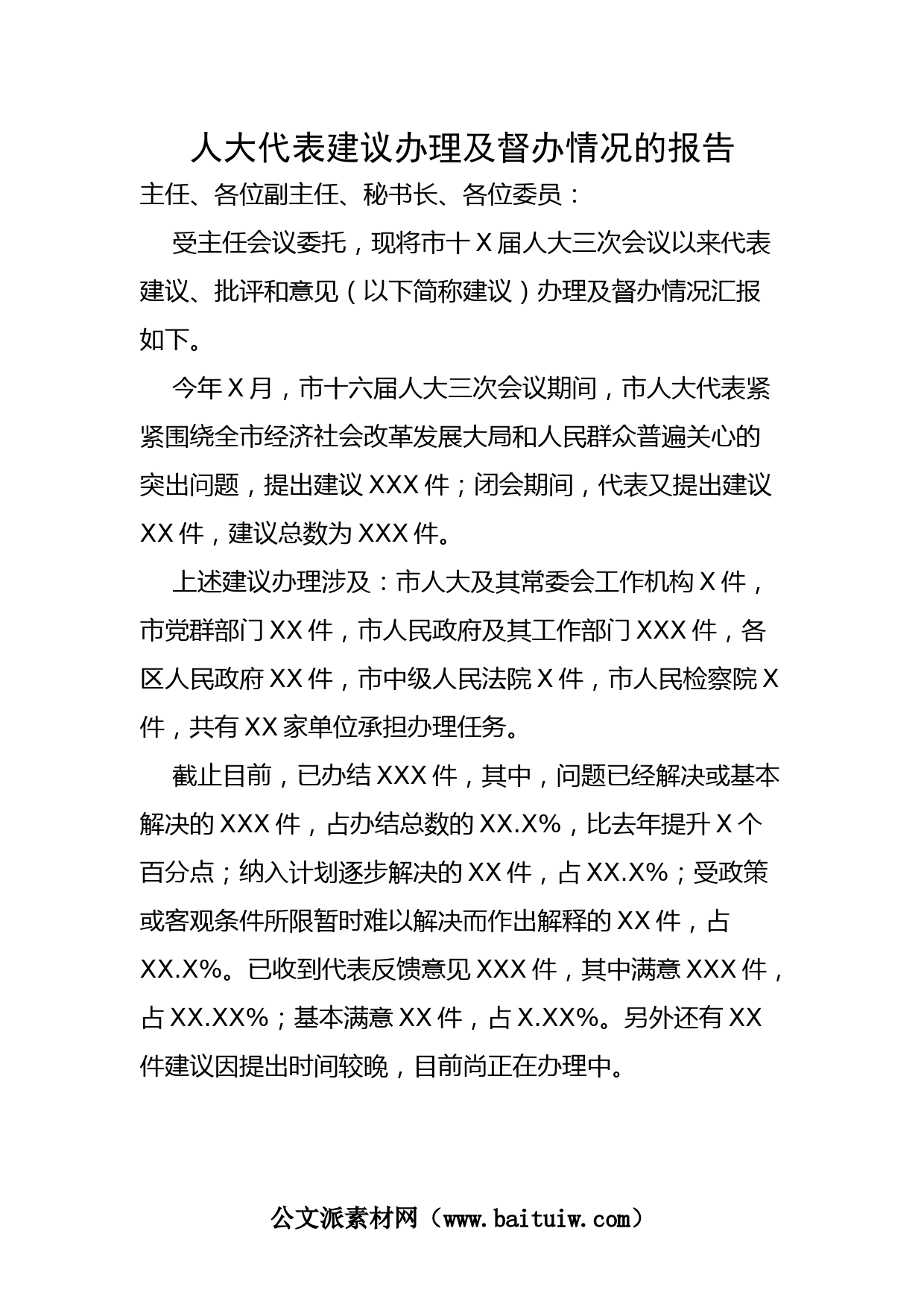 人大代表建议办理及督办情况的报告

主任、各位副主任、秘书长、各位委员：

受主任会议委托，现将市十X届人大三次会议以来代表建议、批评和意见（以下简称建议）办理及督办情况汇报如下。

今年X月，市十六届人大三次会议期间，市人大代表紧紧围绕全市经济社会改革发展大局和人民群众普遍关心的突出问题，提出建议XXX件；闭会期间，代表又提出建议XX件，建议总数为XXX件。

上述建议办理涉及：市人大及其常委会工作机构X件，市党群部门XX件，市人民政府及其工作部门XXX件，各区人民政府XX件，市中级人民法院X件，市人民检察院X件，共有XX家单位承担办理任务。

截止目前，已办结XXX件，其中，问题已经解决或基本解决的XXX件，占办结总数的XX.X%，比去年提升X个百分点；纳入计划逐步解决的XX件，占XX.X%；受政策或客观条件所限暂时难以解决而作出解释的XX件，占XX.X%。已收到代表反馈意见XXX件，其中满意XXX件，占XX.XX%；基本满意XX件，占X.XX%。另外还有XX件建议因提出时间较晚，目前尚正在办理中。

公文派素材网（www.baituiw.com）